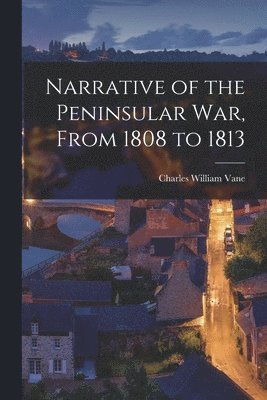 Narrative of the Peninsular War, From 1808 to 1813

Charles William Vane